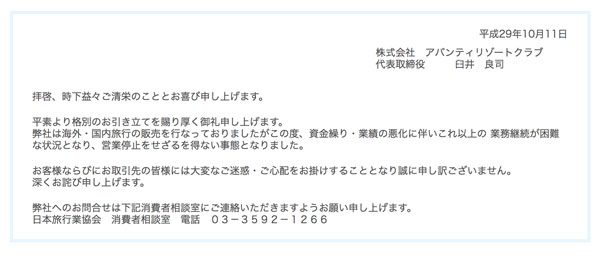 平成29年10月11日

株式会社　アバンティリゾートクラブ
代表取締役　　　臼井　良司

拝啓、時下益々ご清栄のこととお喜び申し上げます。

平素より格別のお引き立てを賜り厚く御礼申し上げます。
弊社は海外・国内旅行の販売を行なっておりましたがこの度、資金繰り・業績の悪化に伴いこれ以上の 業務継続が困難な状況となり、営業停止をせざるを得ない事態となりました。

お客様ならびにお取引先の皆様には大変なご迷惑・ご心配をお掛けすることとなり誠に申し訳ございません。
深くお詫び申し上げます。

弊社へのお問合せは下記消費者相談室にご連絡いただきますようお願い申し上げます。
日本旅行業協会　消費者相談室　電話　０３−３５９２−１２６６